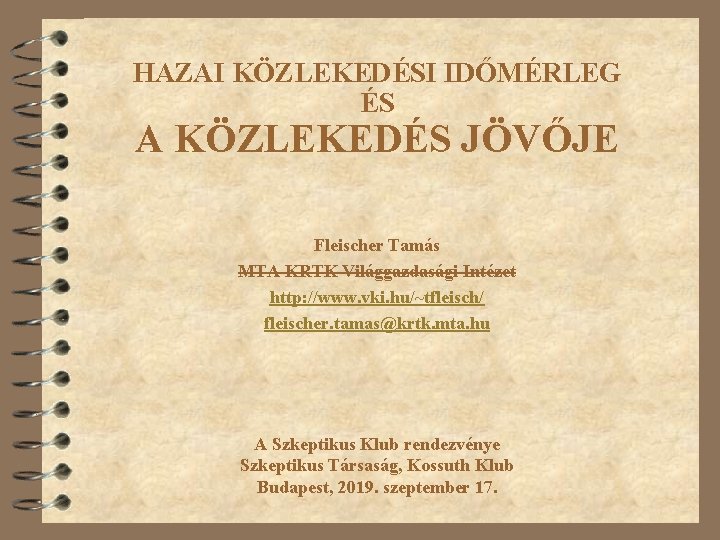 HAZAI KÖZLEKEDÉSI IDŐMÉRLEG
ÉS
A KÖZLEKEDÉS JÖVŐJE

Fleischer Tamás
MTA KRTK Világgazdasági Intézet
http://www.vki.hu/~tfleisch/
fleischer.tamas@krtk.mta.hu

A Szkeptikus Klub rendezvénye
Szkeptikus Társaság, Kossuth Klub
Budapest, 2019. szeptember 17.